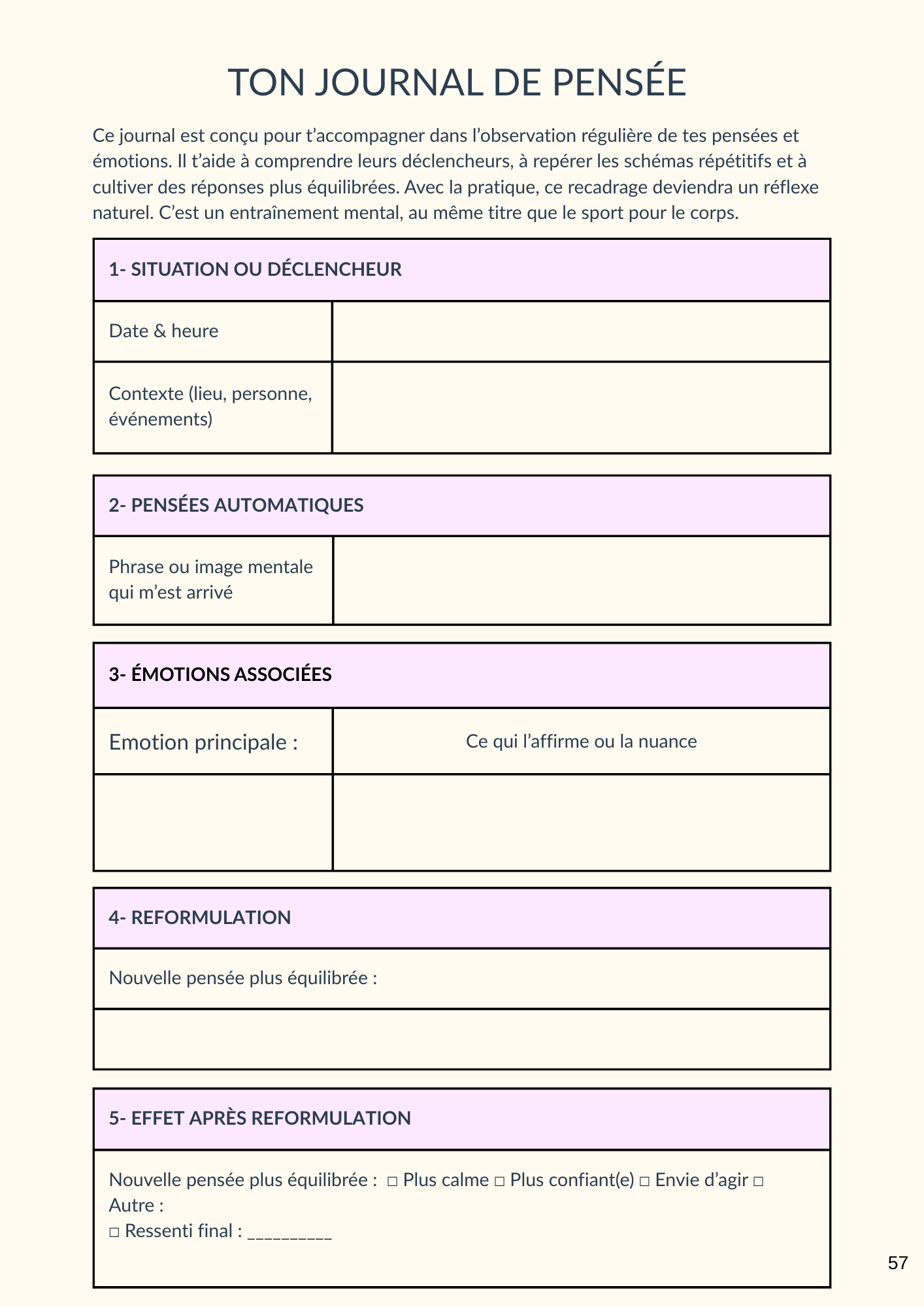 TON JOURNAL DE PENSÉE

Ce journal est conçu pour t'accompagner dans l'observation régulière de tes pensées et émotions. Il t'aide à comprendre leurs déclencheurs, à repérer les schémas répétitifs et à cultiver des réponses plus équilibrées. Avec la pratique, ce recadrage deviendra un réflexe naturel. C'est un entraînement mental, au même titre que le sport pour le corps.

| 1- SITUATION OU DÉCLENCHEUR | |
|---|---|
| Date & heure | |
| Contexte (lieu, personne, événements) | |

| 2- PENSÉES AUTOMATIQUES | |
|---|---|
| Phrase ou image mentale qui m'est arrivé | |

| 3- ÉMOTIONS ASSOCIÉES | |
|---|---|
| Emotion principale : | Ce qui l'affirme ou la nuance |
| | |

| 4- REFORMULATION |
|---|
| Nouvelle pensée plus équilibrée : |
| |

| 5- EFFET APRÈS REFORMULATION |
|---|
| Nouvelle pensée plus équilibrée : □ Plus calme □ Plus confiant(e) □ Envie d'agir □ Autre : □ Ressenti final : __________ |

57